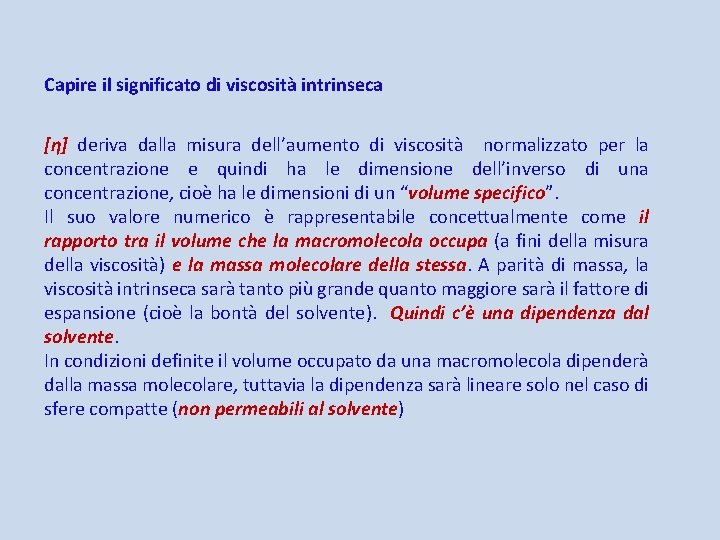 Capire il significato di viscosità intrinseca

[η] deriva dalla misura dell'aumento di viscosità normalizzato per la concentrazione e quindi ha le dimensione dell'inverso di una concentrazione, cioè ha le dimensioni di un "volume specifico".
Il suo valore numerico è rappresentabile concettualmente come il rapporto tra il volume che la macromolecola occupa (a fini della misura della viscosità) e la massa molecolare della stessa. A parità di massa, la viscosità intrinseca sarà tanto più grande quanto maggiore sarà il fattore di espansione (cioè la bontà del solvente). Quindi c'è una dipendenza dal solvente.
In condizioni definite il volume occupato da una macromolecola dipenderà dalla massa molecolare, tuttavia la dipendenza sarà lineare solo nel caso di sfere compatte (non permeabili al solvente)